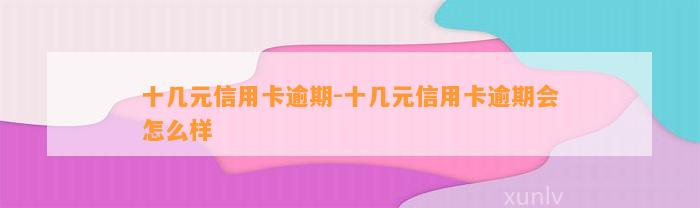 十几元信用卡逾期-十几元信用卡逾期会怎么样

xunlv